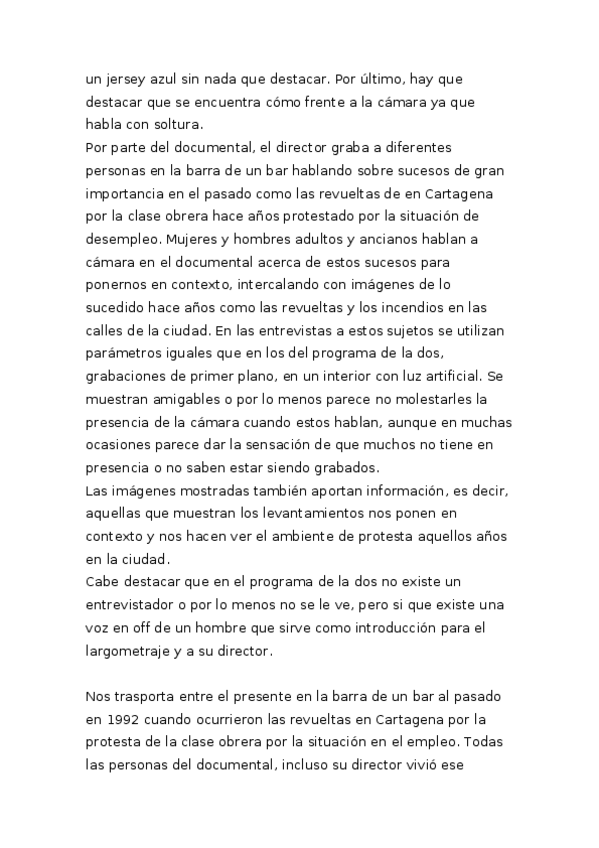 un jersey azul sin nada que destacar. Por último, hay que destacar que se encuentra cómo frente a la cámara ya que habla con soltura.
Por parte del documental, el director graba a diferentes personas en la barra de un bar hablando sobre sucesos de gran importancia en el pasado como las revueltas de en Cartagena por la clase obrera hace años protestado por la situación de desempleo. Mujeres y hombres adultos y ancianos hablan a cámara en el documental acerca de estos sucesos para ponernos en contexto, intercalando con imágenes de lo sucedido hace años como las revueltas y los incendios en las calles de la ciudad. En las entrevistas a estos sujetos se utilizan parámetros iguales que en los del programa de la dos, grabaciones de primer plano, en un interior con luz artificial. Se muestran amigables o por lo menos parece no molestarles la presencia de la cámara cuando estos hablan, aunque en muchas ocasiones parece dar la sensación de que muchos no tiene en presencia o no saben estar siendo grabados.
Las imágenes mostradas también aportan información, es decir, aquellas que muestran los levantamientos nos ponen en contexto y nos hacen ver el ambiente de protesta aquellos años en la ciudad.
Cabe destacar que en el programa de la dos no existe un entrevistador o por lo menos no se le ve, pero si que existe una voz en off de un hombre que sirve como introducción para el largometraje y a su director.

Nos trasporta entre el presente en la barra de un bar al pasado en 1992 cuando ocurrieron las revueltas en Cartagena por la protesta de la clase obrera por la situación en el empleo. Todas las personas del documental, incluso su director vivió ese